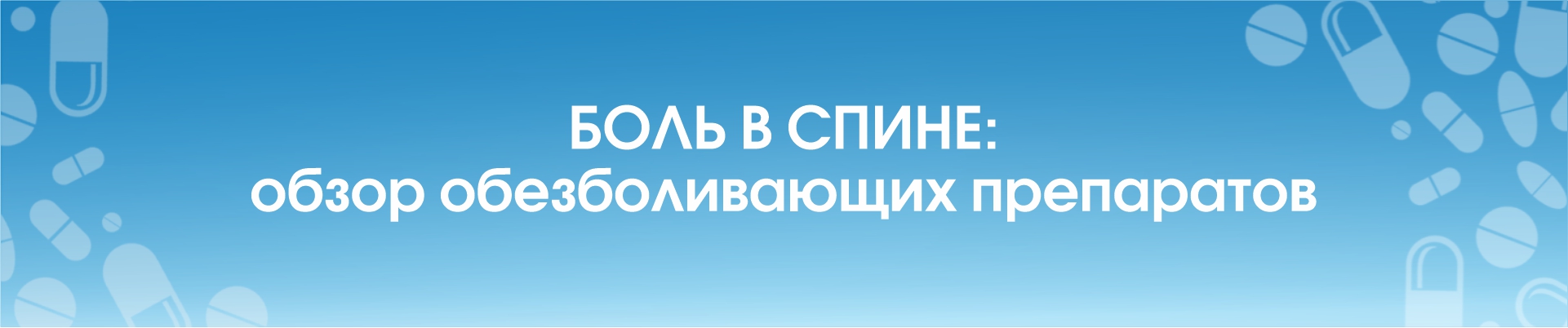 БОЛЬ В СПИНЕ:
обзор обезболивающих препаратов